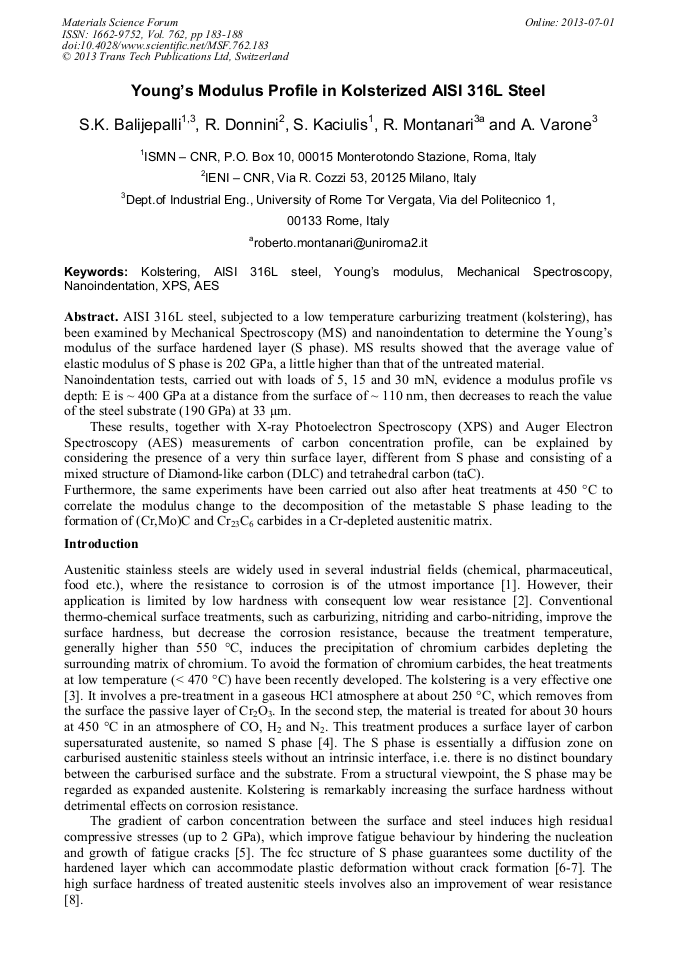 Materials Science Forum
ISSN: 1662-9752, Vol. 762, pp 183-188
doi:10.4028/www.scientific.net/MSF.762.183
© 2013 Trans Tech Publications Ltd, Switzerland

Online: 2013-07-01

Young's Modulus Profile in Kolsterized AISI 316L Steel

S.K. Balijepalli$^{1,3}$, R. Donnini$^{2}$, S. Kaciulis$^{1}$, R. Montanari$^{3a}$ and A. Varone$^{3}$

$^{1}$ISMN – CNR, P.O. Box 10, 00015 Monterotondo Stazione, Roma, Italy

$^{2}$IENI – CNR, Via R. Cozzi 53, 20125 Milano, Italy

$^{3}$Dept.of Industrial Eng., University of Rome Tor Vergata, Via del Politecnico 1, 00133 Rome, Italy

$^{a}$roberto.montanari@uniroma2.it

Keywords: Kolstering, AISI 316L steel, Young's modulus, Mechanical Spectroscopy, Nanoindentation, XPS, AES

Abstract. AISI 316L steel, subjected to a low temperature carburizing treatment (kolstering), has been examined by Mechanical Spectroscopy (MS) and nanoindentation to determine the Young's modulus of the surface hardened layer (S phase). MS results showed that the average value of elastic modulus of S phase is 202 GPa, a little higher than that of the untreated material.
Nanoindentation tests, carried out with loads of 5, 15 and 30 mN, evidence a modulus profile vs depth: E is ~ 400 GPa at a distance from the surface of ~ 110 nm, then decreases to reach the value of the steel substrate (190 GPa) at 33 μm.

These results, together with X-ray Photoelectron Spectroscopy (XPS) and Auger Electron Spectroscopy (AES) measurements of carbon concentration profile, can be explained by considering the presence of a very thin surface layer, different from S phase and consisting of a mixed structure of Diamond-like carbon (DLC) and tetrahedral carbon (taC).
Furthermore, the same experiments have been carried out also after heat treatments at 450 °C to correlate the modulus change to the decomposition of the metastable S phase leading to the formation of (Cr,Mo)C and $Cr_{23}C_6$ carbides in a Cr-depleted austenitic matrix.

Introduction

Austenitic stainless steels are widely used in several industrial fields (chemical, pharmaceutical, food etc.), where the resistance to corrosion is of the utmost importance [1]. However, their application is limited by low hardness with consequent low wear resistance [2]. Conventional thermo-chemical surface treatments, such as carburizing, nitriding and carbo-nitriding, improve the surface hardness, but decrease the corrosion resistance, because the treatment temperature, generally higher than 550 °C, induces the precipitation of chromium carbides depleting the surrounding matrix of chromium. To avoid the formation of chromium carbides, the heat treatments at low temperature (< 470 °C) have been recently developed. The kolstering is a very effective one [3]. It involves a pre-treatment in a gaseous HCl atmosphere at about 250 °C, which removes from the surface the passive layer of $Cr_2O_3$. In the second step, the material is treated for about 30 hours at 450 °C in an atmosphere of CO, $H_2$ and $N_2$. This treatment produces a surface layer of carbon supersaturated austenite, so named S phase [4]. The S phase is essentially a diffusion zone on carburised austenitic stainless steels without an intrinsic interface, i.e. there is no distinct boundary between the carburised surface and the substrate. From a structural viewpoint, the S phase may be regarded as expanded austenite. Kolstering is remarkably increasing the surface hardness without detrimental effects on corrosion resistance.

The gradient of carbon concentration between the surface and steel induces high residual compressive stresses (up to 2 GPa), which improve fatigue behaviour by hindering the nucleation and growth of fatigue cracks [5]. The fcc structure of S phase guarantees some ductility of the hardened layer which can accommodate plastic deformation without crack formation [6-7]. The high surface hardness of treated austenitic steels involves also an improvement of wear resistance [8].